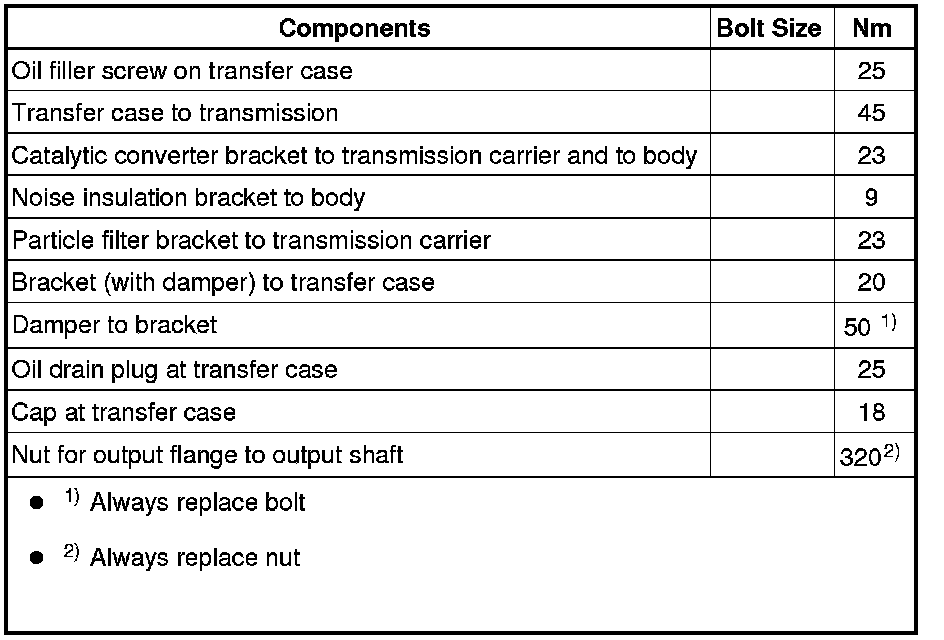 | Components | Bolt Size | Nm |
|---|---|---|
| Oil filler screw on transfer case | | 25 |
| Transfer case to transmission | | 45 |
| Catalytic converter bracket to transmission carrier and to body | | 23 |
| Noise insulation bracket to body | | 9 |
| Particle filter bracket to transmission carrier | | 23 |
| Bracket (with damper) to transfer case | | 20 |
| Damper to bracket | | 50 $^{1)}$ |
| Oil drain plug at transfer case | | 25 |
| Cap at transfer case | | 18 |
| Nut for output flange to output shaft | | 320$^{2)}$ |

● $^{1)}$ Always replace bolt

● $^{2)}$ Always replace nut